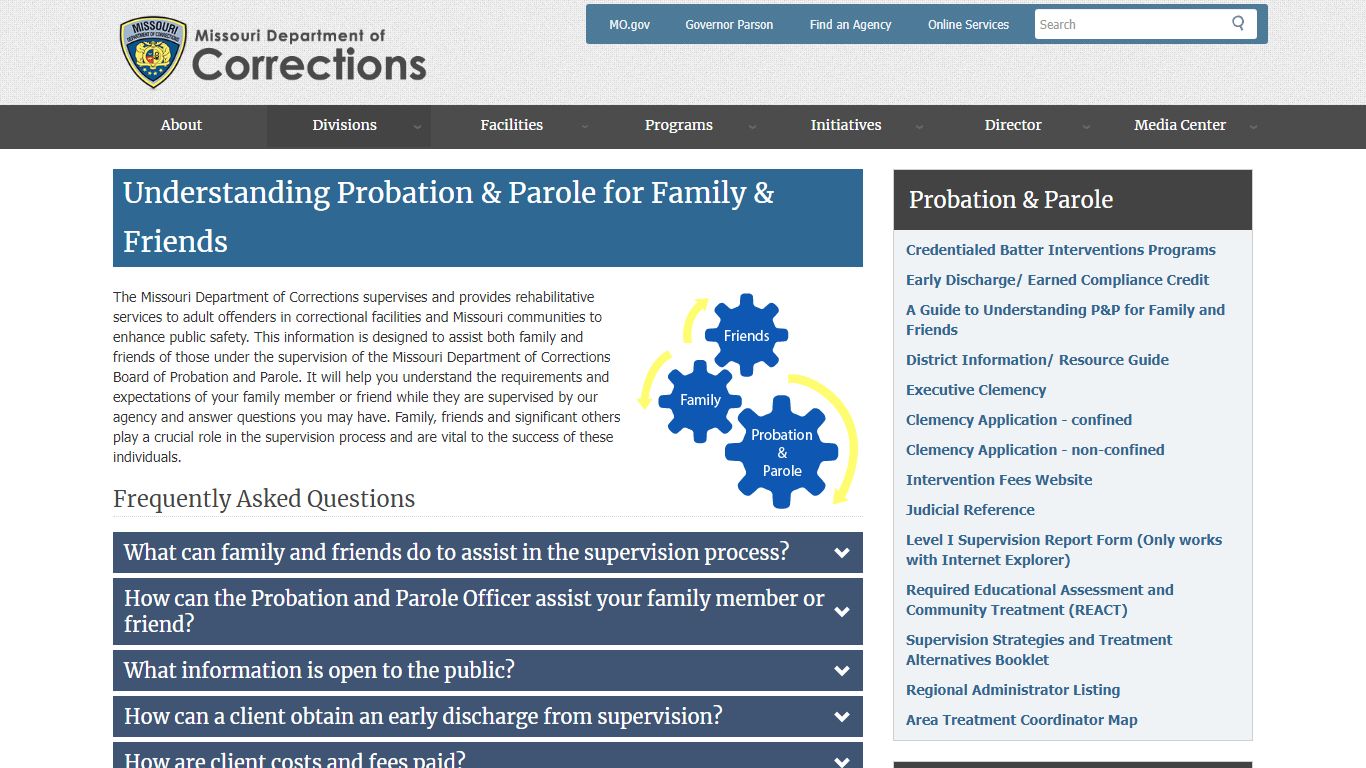 MISSOURI DEPARTMENT OF CORRECTIONS

Missouri Department of Corrections

MO.gov Governor Parson Find an Agency Online Services Search

About Divisions Facilities Programs Initiatives Director Media Center

Understanding Probation & Parole for Family & Friends

The Missouri Department of Corrections supervises and provides rehabilitative services to adult offenders in correctional facilities and Missouri communities to enhance public safety. This information is designed to assist both family and friends of those under the supervision of the Missouri Department of Corrections Board of Probation and Parole. It will help you understand the requirements and expectations of your family member or friend while they are supervised by our agency and answer questions you may have. Family, friends and significant others play a crucial role in the supervision process and are vital to the success of these individuals.

Friends
Family
Probation & Parole

Frequently Asked Questions

What can family and friends do to assist in the supervision process?

How can the Probation and Parole Officer assist your family member or friend?

What information is open to the public?

How can a client obtain an early discharge from supervision?

How are client costs and fees paid?

Probation & Parole

Credentialed Batter Interventions Programs
Early Discharge/ Earned Compliance Credit
A Guide to Understanding P&P for Family and Friends
District Information/ Resource Guide
Executive Clemency
Clemency Application - confined
Clemency Application - non-confined
Intervention Fees Website
Judicial Reference
Level I Supervision Report Form (Only works with Internet Explorer)
Required Educational Assessment and Community Treatment (REACT)
Supervision Strategies and Treatment Alternatives Booklet
Regional Administrator Listing
Area Treatment Coordinator Map